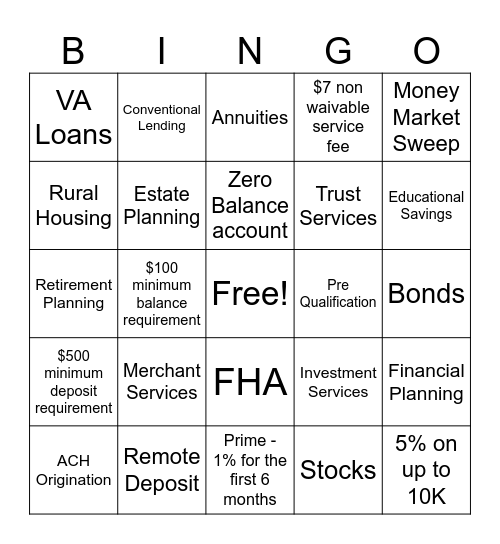 | B | I | N | G | O |
|---|---|---|---|---|
| VA Loans | Conventional Lending | Annuities | \$7 non waivable service fee | Money Market Sweep |
| Rural Housing | Estate Planning | Zero Balance account | Trust Services | Educational Savings |
| Retirement Planning | \$100 minimum balance requirement | Free! | Pre Qualification | Bonds |
| \$500 minimum deposit requirement | Merchant Services | FHA | Investment Services | Financial Planning |
| ACH Origination | Remote Deposit | Prime - 1% for the first 6 months | Stocks | 5% on up to 10K |